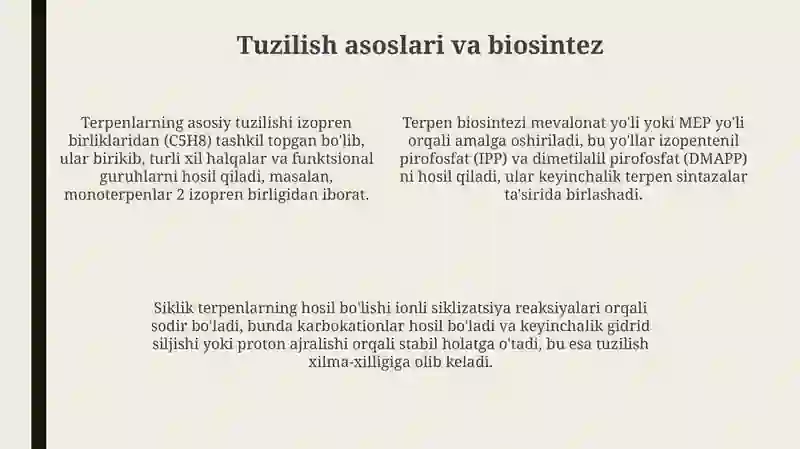 Tuzilish asoslari va biosintez

Terpenlarning asosiy tuzilishi izopren birliklaridan (C5H8) tashkil topgan bo'lib, ular birikib, turli xil halqalar va funktsional guruhlarni hosil qiladi, masalan, monoterpenlar 2 izopren birligidan iborat.

Terpen biosintezi mevalonat yo'li yoki MEP yo'li orqali amalga oshiriladi, bu yo'llar izopentenil pirofosfat (IPP) va dimetilalil pirofosfat (DMAPP) ni hosil qiladi, ular keyinchalik terpen sintazalar ta'sirida birlashadi.

Siklik terpenlarning hosil bo'lishi ionli siklizatsiya reaksiyalari orqali sodir bo'ladi, bunda karbokationlar hosil bo'ladi va keyinchalik gidrid siljishi yoki proton ajralishi orqali stabil holatga o'tadi, bu esa tuzilish xilma-xilligiga olib keladi.